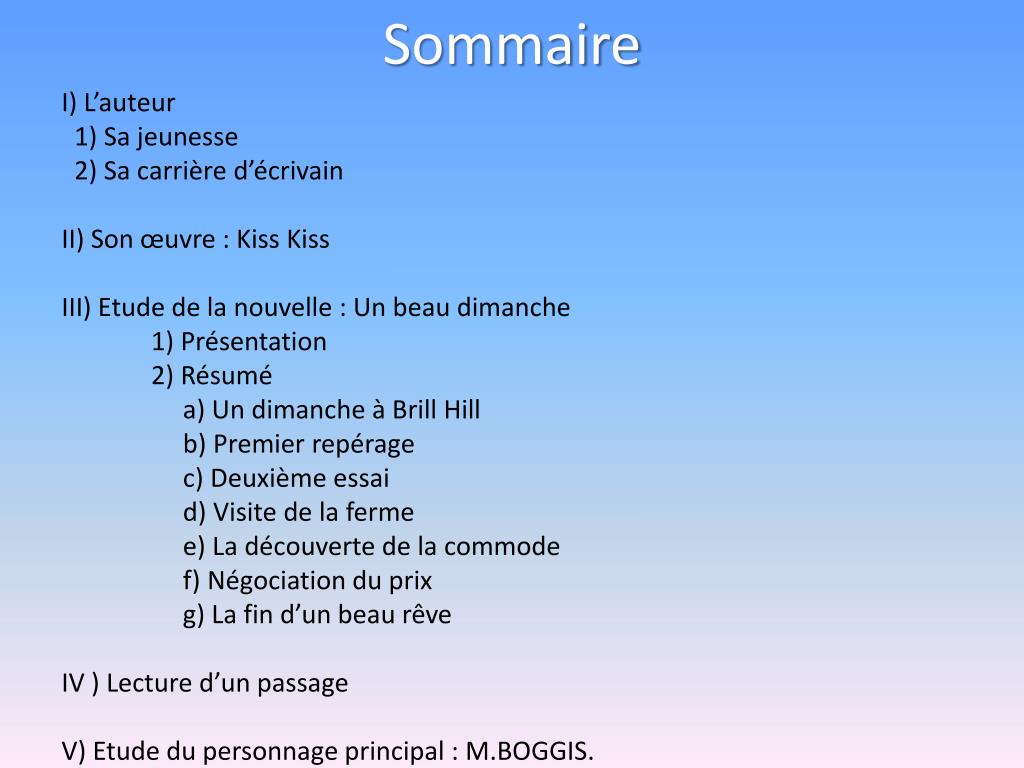 Sommaire

I) L’auteur
1) Sa jeunesse
2) Sa carrière d’écrivain

II) Son œuvre : Kiss Kiss

III) Etude de la nouvelle : Un beau dimanche
1) Présentation
2) Résumé
a) Un dimanche à Brill Hill
b) Premier repérage
c) Deuxième essai
d) Visite de la ferme
e) La découverte de la commode
f) Négociation du prix
g) La fin d’un beau rêve

IV ) Lecture d’un passage

V) Etude du personnage principal : M.BOGGIS.